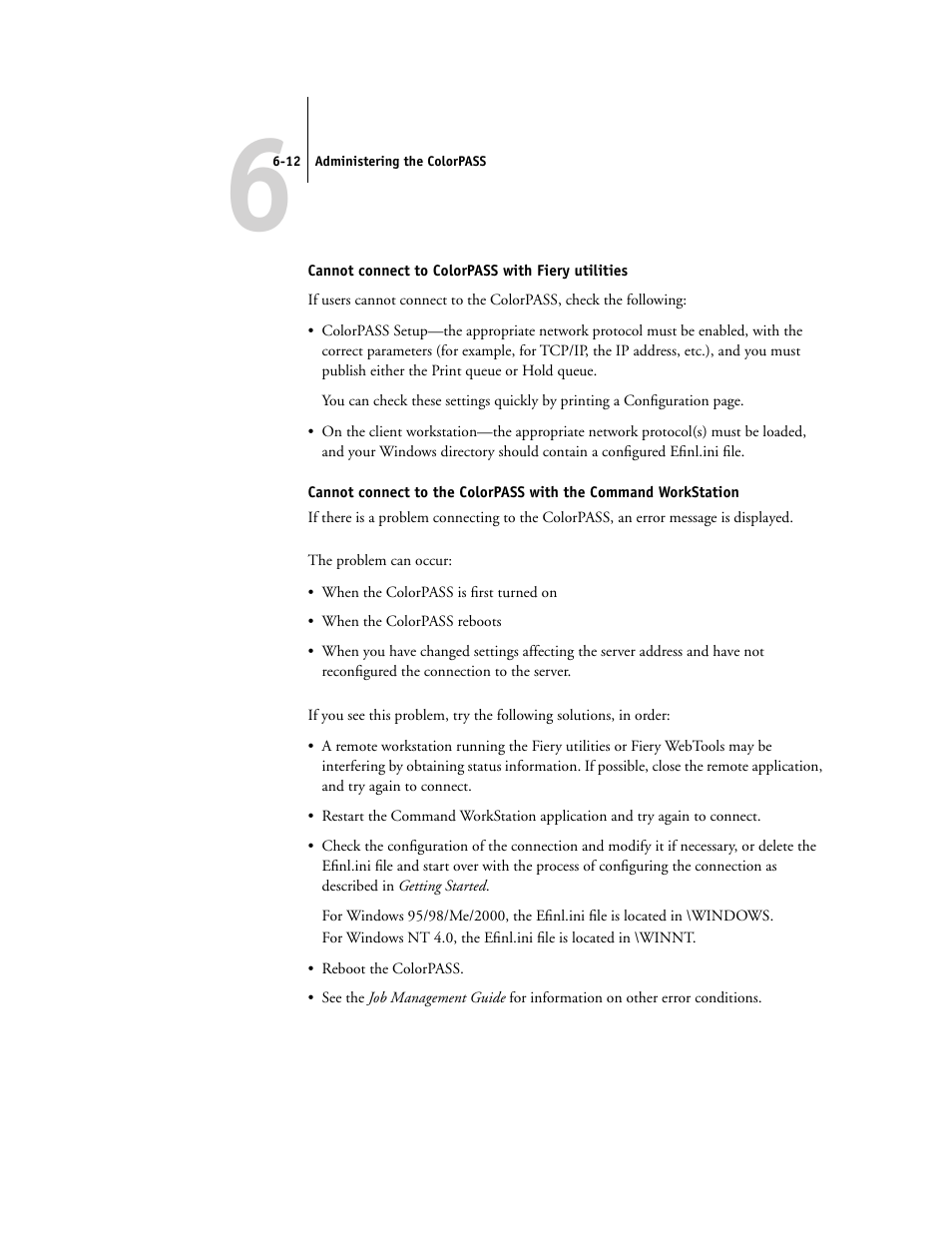 6

6-12 Administering the ColorPASS

Cannot connect to ColorPASS with Fiery utilities

If users cannot connect to the ColorPASS, check the following:

• ColorPASS Setup—the appropriate network protocol must be enabled, with the correct parameters (for example, for TCP/IP, the IP address, etc.), and you must publish either the Print queue or Hold queue.

You can check these settings quickly by printing a Configuration page.

• On the client workstation—the appropriate network protocol(s) must be loaded, and your Windows directory should contain a configured Efinl.ini file.

Cannot connect to the ColorPASS with the Command WorkStation

If there is a problem connecting to the ColorPASS, an error message is displayed.

The problem can occur:

• When the ColorPASS is first turned on

• When the ColorPASS reboots

• When you have changed settings affecting the server address and have not reconfigured the connection to the server.

If you see this problem, try the following solutions, in order:

• A remote workstation running the Fiery utilities or Fiery WebTools may be interfering by obtaining status information. If possible, close the remote application, and try again to connect.

• Restart the Command WorkStation application and try again to connect.

• Check the configuration of the connection and modify it if necessary, or delete the Efinl.ini file and start over with the process of configuring the connection as described in Getting Started.

For Windows 95/98/Me/2000, the Efinl.ini file is located in \WINDOWS.
For Windows NT 4.0, the Efinl.ini file is located in \WINNT.

• Reboot the ColorPASS.

• See the Job Management Guide for information on other error conditions.